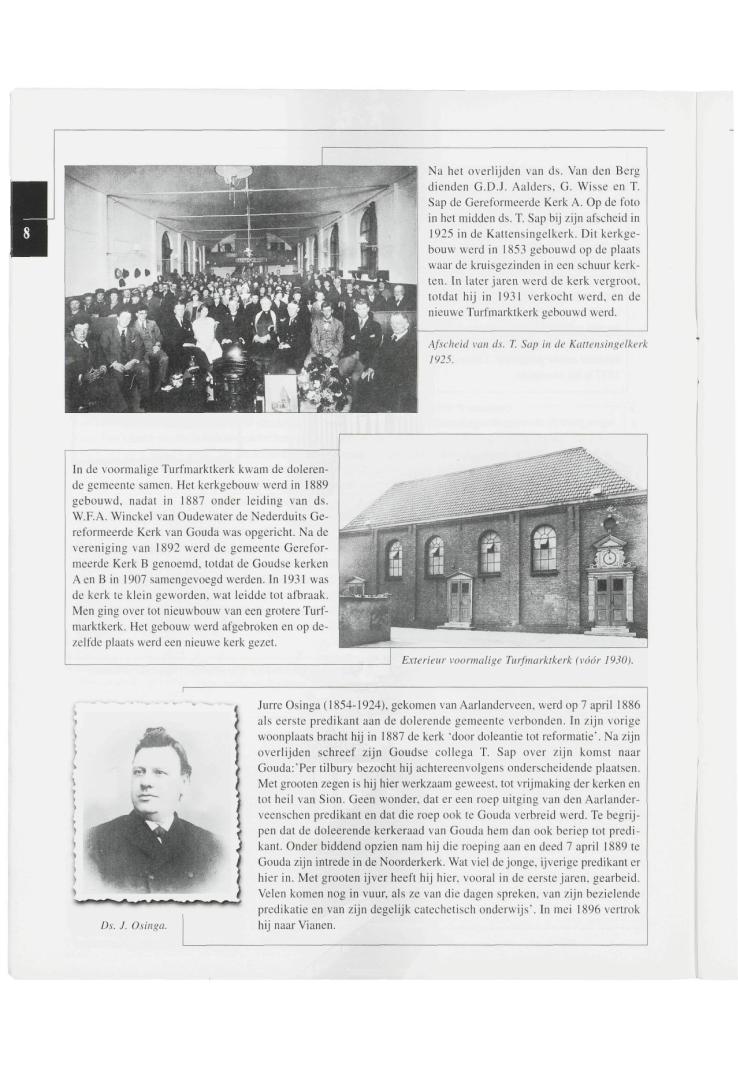 8

Na het overlijden van ds. Van den Berg dienden G.D.J. Aalders, G. Wisse en T. Sap de Gereformeerde Kerk A. Op de foto in het midden ds. T. Sap bij zijn afscheid in 1925 in de Kattensingelkerk. Dit kerkgebouw werd in 1853 gebouwd op de plaats waar de kruisgezinden in een schuur kerkten. In later jaren werd de kerk vergroot, totdat hij in 1931 verkocht werd, en de nieuwe Turfmarktkerk gebouwd werd.

Afscheid van ds. T. Sap in de Kattensingelkerk 1925.

In de voormalige Turfmarktkerk kwam de dolerende gemeente samen. Het kerkgebouw werd in 1889 gebouwd, nadat in 1887 onder leiding van ds. W.F.A. Winckel van Oudewater de Nederduits Gereformeerde Kerk van Gouda was opgericht. Na de vereniging van 1892 werd de gemeente Gereformeerde Kerk B genoemd, totdat de Goudse kerken A en B in 1907 samengevoegd werden. In 1931 was de kerk te klein geworden, wat leidde tot afbraak. Men ging over tot nieuwbouw van een grotere Turfmarktkerk. Het gebouw werd afgebroken en op dezelfde plaats werd een nieuwe kerk gezet.

Exterieur voormalige Turfmarktkerk (vóór 1930).

Ds. J. Osinga.

Jurre Osinga (1854-1924), gekomen van Aarlanderveen, werd op 7 april 1886 als eerste predikant aan de dolerende gemeente verbonden. In zijn vorige woonplaats bracht hij in 1887 de kerk 'door doleantie tot reformatie'. Na zijn overlijden schreef zijn Goudse collega T. Sap over zijn komst naar Gouda:'Per tilbury bezocht hij achtereenvolgens onderscheidende plaatsen. Met grooten zegen is hij hier werkzaam geweest, tot vrijmaking der kerken en tot heil van Sion. Geen wonder, dat er een roep uitging van den Aarlanderveenschen predikant en dat die roep ook te Gouda verbreid werd. Te begrijpen dat de doleerende kerkeraad van Gouda hem dan ook beriep tot predikant. Onder biddend opzien nam hij die roeping aan en deed 7 april 1889 te Gouda zijn intrede in de Noorderkerk. Wat viel de jonge, ijverige predikant er hier in. Met grooten ijver heeft hij hier, vooral in de eerste jaren, gearbeid. Velen komen nog in vuur, als ze van die dagen spreken, van zijn bezielende predikatie en van zijn degelijk catechetisch onderwijs'. In mei 1896 vertrok hij naar Vianen.